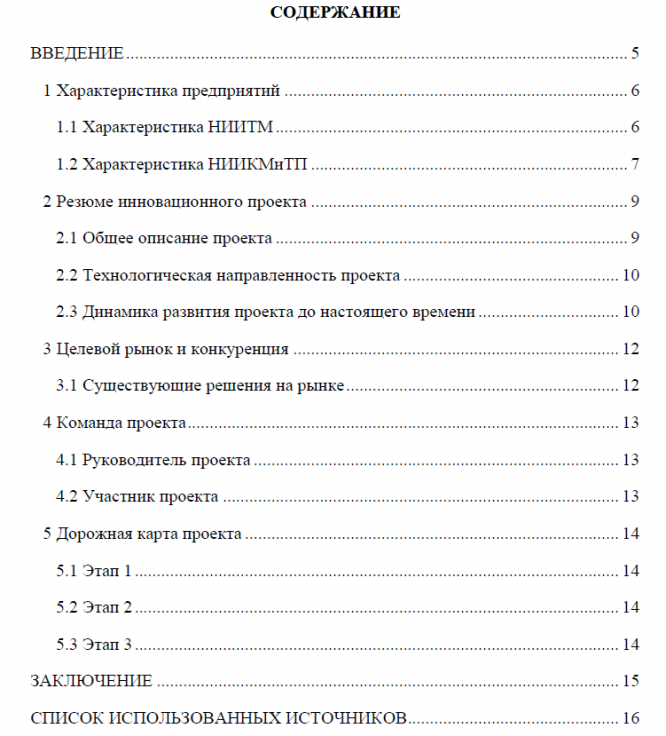 СОДЕРЖАНИЕ

ВВЕДЕНИЕ 5

1 Характеристика предприятий 6

1.1 Характеристика НИИТМ 6

1.2 Характеристика НИИКМиТП 7

2 Резюме инновационного проекта 9

2.1 Общее описание проекта 9

2.2 Технологическая направленность проекта 10

2.3 Динамика развития проекта до настоящего времени 10

3 Целевой рынок и конкуренция 12

3.1 Существующие решения на рынке 12

4 Команда проекта 13

4.1 Руководитель проекта 13

4.2 Участник проекта 13

5 Дорожная карта проекта 14

5.1 Этап 1 14

5.2 Этап 2 14

5.3 Этап 3 14

ЗАКЛЮЧЕНИЕ 15

СПИСОК ИСПОЛЬЗОВАННЫХ ИСТОЧНИКОВ 16